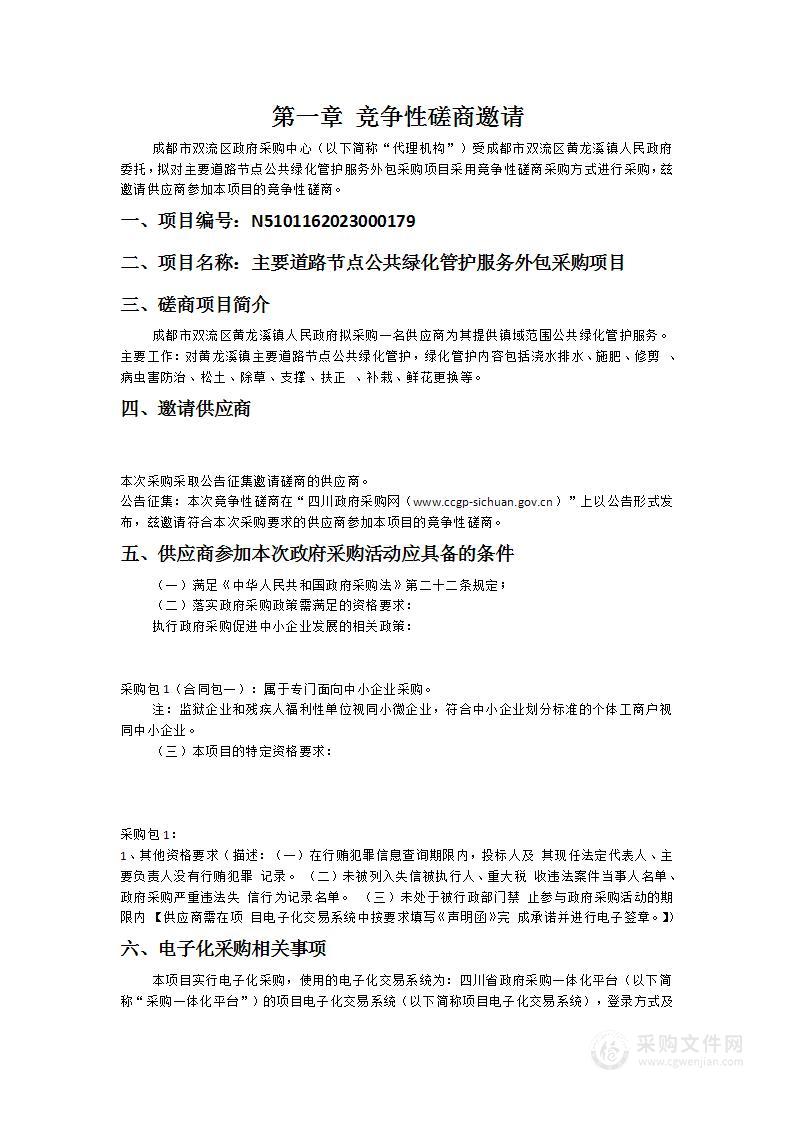 第一章 竞争性磋商邀请

成都市双流区政府采购中心（以下简称“代理机构”）受成都市双流区黄龙溪镇人民政府委托，拟对主要道路节点公共绿化管护服务外包采购项目采用竞争性磋商采购方式进行采购，兹邀请供应商参加本项目的竞争性磋商。

一、项目编号：N5101162023000179

二、项目名称：主要道路节点公共绿化管护服务外包采购项目

三、磋商项目简介

成都市双流区黄龙溪镇人民政府拟采购一名供应商为其提供镇域范围公共绿化管护服务。主要工作：对黄龙溪镇主要道路节点公共绿化管护，绿化管护内容包括浇水排水、施肥、修剪 、病虫害防治、松土、除草、支撑、扶正 、补栽、鲜花更换等。

四、邀请供应商

本次采购采取公告征集邀请磋商的供应商。
公告征集：本次竞争性磋商在“四川政府采购网（www.ccgp-sichuan.gov.cn）”上以公告形式发布，兹邀请符合本次采购要求的供应商参加本项目的竞争性磋商。

五、供应商参加本次政府采购活动应具备的条件

（一）满足《中华人民共和国政府采购法》第二十二条规定；
（二）落实政府采购政策需满足的资格要求：
执行政府采购促进中小企业发展的相关政策：

采购包1（合同包一）：属于专门面向中小企业采购。
注：监狱企业和残疾人福利性单位视同小微企业，符合中小企业划分标准的个体工商户视同中小企业。
（三）本项目的特定资格要求：

采购包1：
1、其他资格要求（描述：（一）在行贿犯罪信息查询期限内，投标人及 其现任法定代表人、主要负责人没有行贿犯罪 记录。 （二）未被列入失信被执行人、重大税 收违法案件当事人名单、政府采购严重违法失 信行为记录名单。 （三）未处于被行政部门禁 止参与政府采购活动的期限内【供应商需在项 目电子化交易系统中按要求填写《声明函》完 成承诺并进行电子签章。】）

六、电子化采购相关事项

本项目实行电子化采购，使用的电子化交易系统为：四川省政府采购一体化平台（以下简称“采购一体化平台”）的项目电子化交易系统（以下简称项目电子化交易系统），登录方式及

采购文件网
www.cgwenjian.com